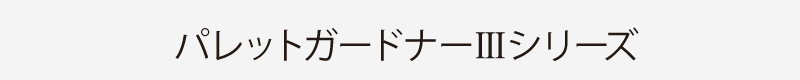 パレットガードナーⅢシリーズ